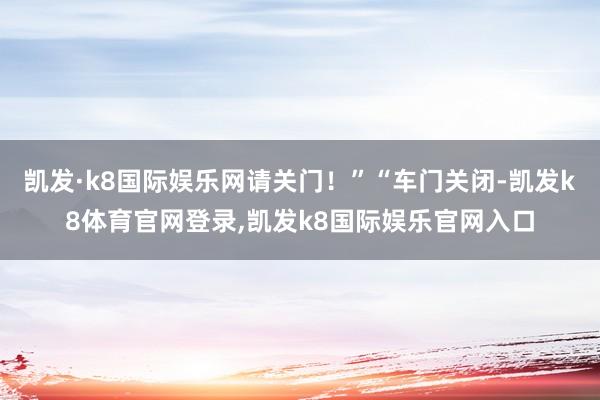 凯发·k8国际娱乐网请关门！”“车门关闭-凯发k8体育官网登录,凯发k8国际娱乐官网入口